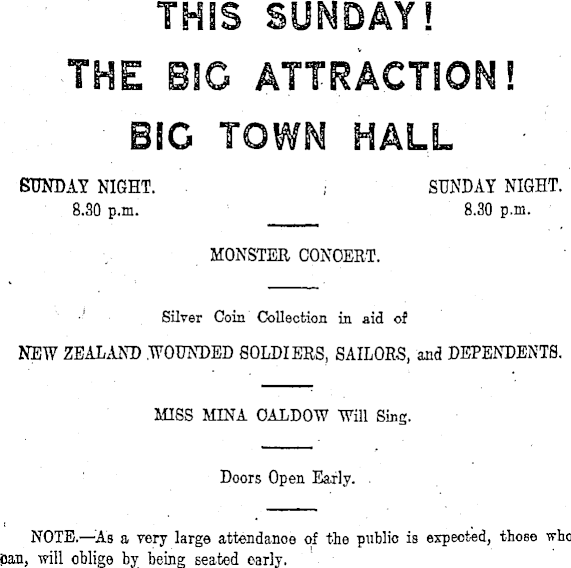 THIS SUNDAY!
THE BIG ATTRACTION!
BIG TOWN HALL

SUNDAY NIGHT.
8.30 p.m.

SUNDAY NIGHT.
8.30 p.m.

MONSTER CONCERT.

Silver Coin Collection in aid of

NEW ZEALAND WOUNDED SOLDIERS, SAILORS, and DEPENDENTS.

MISS MINA CALDOW Will Sing.

Doors Open Early.

NOTE.—As a very large attendance of the public is expected, those who can, will oblige by being seated early.